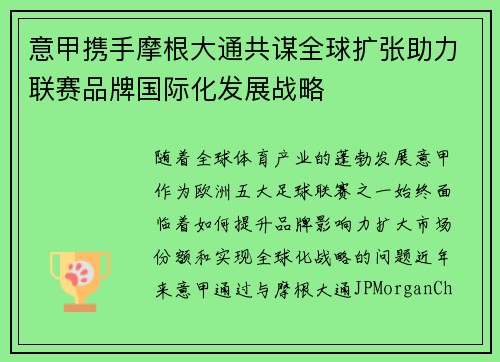 意甲携手摩根大通共谋全球扩张助力联赛品牌国际化发展战略

随着全球体育产业的蓬勃发展意甲作为欧洲五大足球联赛之一始终面临着如何提升品牌影响力扩大市场份额和实现全球化战略的问题近年来意甲通过与摩根大通JPMorganCh